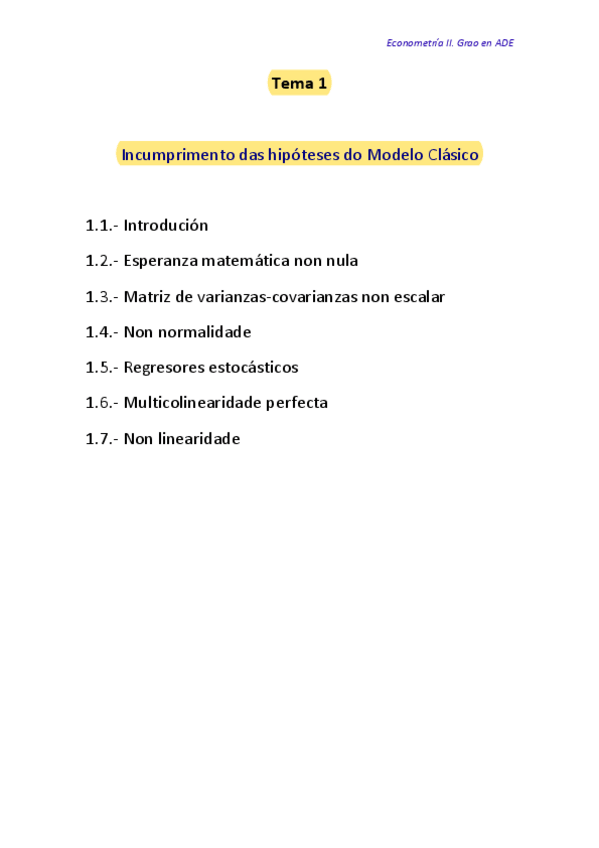 Econometría II. Grao en ADE

Tema 1

Incumprimento das hipóteses do Modelo Clásico

1.1.- Introdución

1.2.- Esperanza matemática non nula

1.3.- Matriz de varianzas-covarianzas non escalar

1.4.- Non normalidade

1.5.- Regresores estocásticos

1.6.- Multicolinearidade perfecta

1.7.- Non linearidade